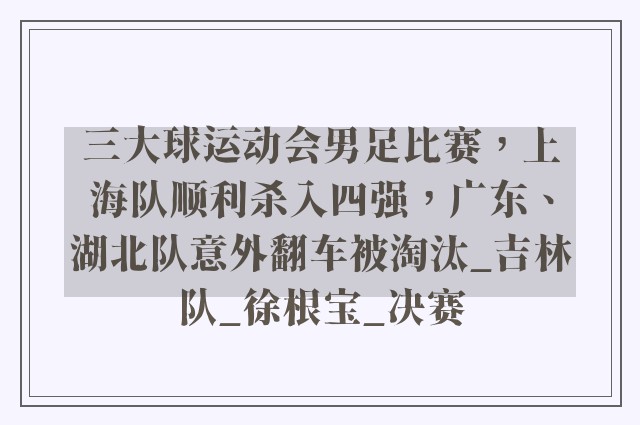 三大球运动会男足比赛，上海队顺利杀入四强，广东、湖北队意外翻车被淘汰_吉林队_徐根宝_决赛